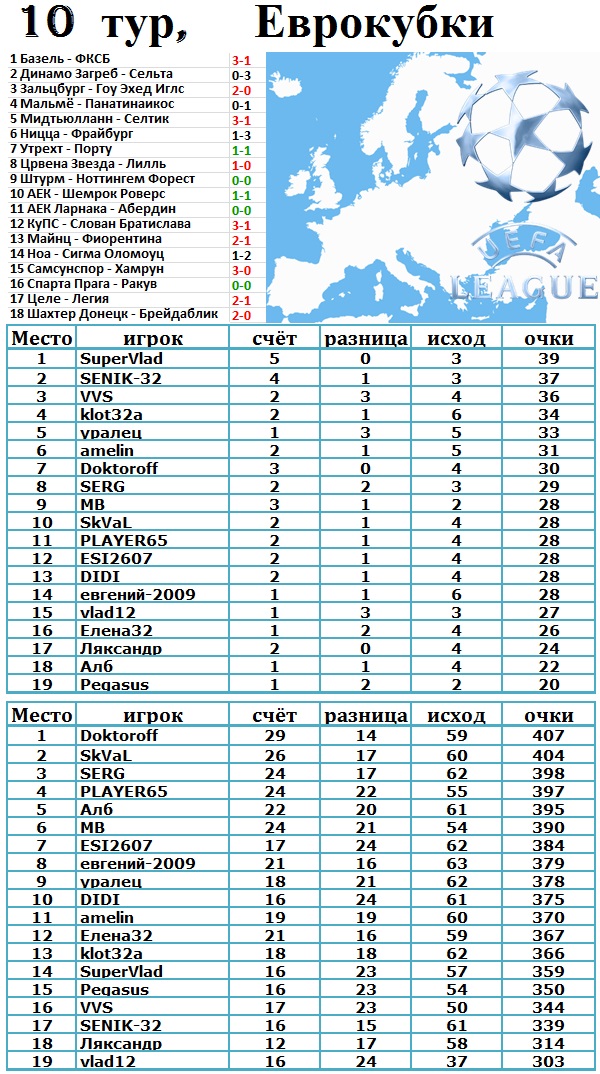 10 тур, Еврокубки

| | |
|---|---|
| 1 Базель - ФКСБ | 3-1 |
| 2 Динамо Загреб - Сельта | 0-3 |
| 3 Зальцбург - Гоу Эхед Иглс | 2-0 |
| 4 Мальмё - Панатинаикос | 0-1 |
| 5 Мидтьюлланн - Селтик | 3-1 |
| 6 Ницца - Фрайбург | 1-3 |
| 7 Утрехт - Порту | 1-1 |
| 8 Црвена Звезда - Лилль | 1-0 |
| 9 Штурм - Ноттингем Форест | 0-0 |
| 10 АЕК - Шемрок Роверс | 1-1 |
| 11 АЕК Ларнака - Абердин | 0-0 |
| 12 КуПС - Слован Братислава | 3-1 |
| 13 Майнц - Фиорентина | 2-1 |
| 14 Ноа - Сигма Оломоуц | 1-2 |
| 15 Самсунспор - Хамрун | 3-0 |
| 16 Спарта Прага - Ракув | 0-0 |
| 17 Целе - Легия | 2-1 |
| 18 Шахтер Донецк - Брейдаблик | 2-0 |

UEFA LEAGUE

| Место | игрок | счёт | разница | исход | очки |
|---|---|---|---|---|---|
| 1 | SuperVlad | 5 | 0 | 3 | 39 |
| 2 | SENIK-32 | 4 | 1 | 3 | 37 |
| 3 | VVS | 2 | 3 | 4 | 36 |
| 4 | klot32a | 2 | 1 | 6 | 34 |
| 5 | уралец | 1 | 3 | 5 | 33 |
| 6 | amelin | 2 | 1 | 5 | 31 |
| 7 | Doktoroff | 3 | 0 | 4 | 30 |
| 8 | SERG | 2 | 2 | 3 | 29 |
| 9 | MB | 3 | 1 | 2 | 28 |
| 10 | SkVaL | 2 | 1 | 4 | 28 |
| 11 | PLAYER65 | 2 | 1 | 4 | 28 |
| 12 | ESI2607 | 2 | 1 | 4 | 28 |
| 13 | DIDI | 2 | 1 | 4 | 28 |
| 14 | евгений-2009 | 1 | 1 | 6 | 28 |
| 15 | vlad12 | 1 | 3 | 3 | 27 |
| 16 | Елена32 | 1 | 2 | 4 | 26 |
| 17 | Ляксандр | 2 | 0 | 4 | 24 |
| 18 | Алб | 1 | 1 | 4 | 22 |
| 19 | Pegasus | 1 | 2 | 2 | 20 |

| Место | игрок | счёт | разница | исход | очки |
|---|---|---|---|---|---|
| 1 | Doktoroff | 29 | 14 | 59 | 407 |
| 2 | SkVaL | 26 | 17 | 60 | 404 |
| 3 | SERG | 24 | 17 | 62 | 398 |
| 4 | PLAYER65 | 24 | 22 | 55 | 397 |
| 5 | Алб | 22 | 20 | 61 | 395 |
| 6 | MB | 24 | 21 | 54 | 390 |
| 7 | ESI2607 | 17 | 24 | 62 | 384 |
| 8 | евгений-2009 | 21 | 16 | 63 | 379 |
| 9 | уралец | 18 | 21 | 62 | 378 |
| 10 | DIDI | 16 | 24 | 61 | 375 |
| 11 | amelin | 19 | 19 | 60 | 370 |
| 12 | Елена32 | 21 | 16 | 59 | 367 |
| 13 | klot32a | 18 | 18 | 62 | 366 |
| 14 | SuperVlad | 16 | 23 | 57 | 359 |
| 15 | Pegasus | 16 | 23 | 54 | 350 |
| 16 | VVS | 17 | 23 | 50 | 344 |
| 17 | SENIK-32 | 16 | 15 | 61 | 339 |
| 18 | Ляксандр | 12 | 17 | 58 | 314 |
| 19 | vlad12 | 16 | 24 | 37 | 303 |